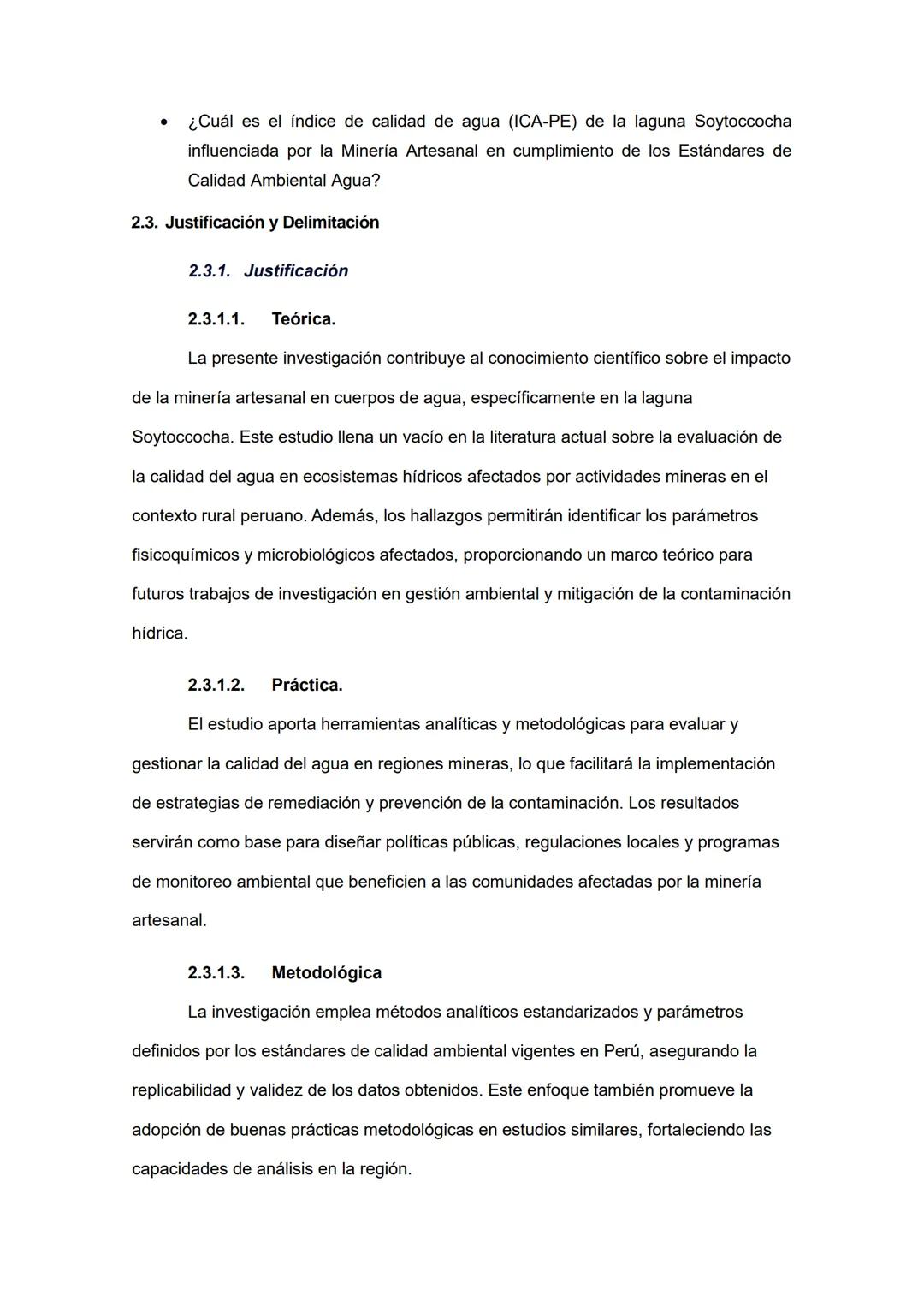 • ¿Cuál es el índice de calidad de agua (ICA-PE) de la laguna Soytoccocha influenciada por la Minería Artesanal en cumplimiento de los Estándares de Calidad Ambiental Agua?

2.3. Justificación y Delimitación

2.3.1. Justificación

2.3.1.1. Teórica.

La presente investigación contribuye al conocimiento científico sobre el impacto de la minería artesanal en cuerpos de agua, específicamente en la laguna Soytoccocha. Este estudio llena un vacío en la literatura actual sobre la evaluación de la calidad del agua en ecosistemas hídricos afectados por actividades mineras en el contexto rural peruano. Además, los hallazgos permitirán identificar los parámetros fisicoquímicos y microbiológicos afectados, proporcionando un marco teórico para futuros trabajos de investigación en gestión ambiental y mitigación de la contaminación hídrica.

2.3.1.2. Práctica.

El estudio aporta herramientas analíticas y metodológicas para evaluar y gestionar la calidad del agua en regiones mineras, lo que facilitará la implementación de estrategias de remediación y prevención de la contaminación. Los resultados servirán como base para diseñar políticas públicas, regulaciones locales y programas de monitoreo ambiental que beneficien a las comunidades afectadas por la minería artesanal.

2.3.1.3. Metodológica

La investigación emplea métodos analíticos estandarizados y parámetros definidos por los estándares de calidad ambiental vigentes en Perú, asegurando la replicabilidad y validez de los datos obtenidos. Este enfoque también promueve la adopción de buenas prácticas metodológicas en estudios similares, fortaleciendo las capacidades de análisis en la región.